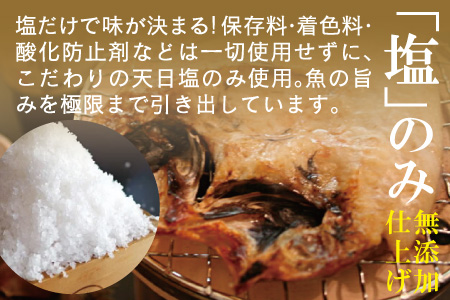 塩だけで味が決まる！保存料・着色料・酸化防止剤などは一切使用せずに、こだわりの天日塩のみ使用。魚の旨みを極限まで引き出しています。

「塩」のみ

無添加仕上げ